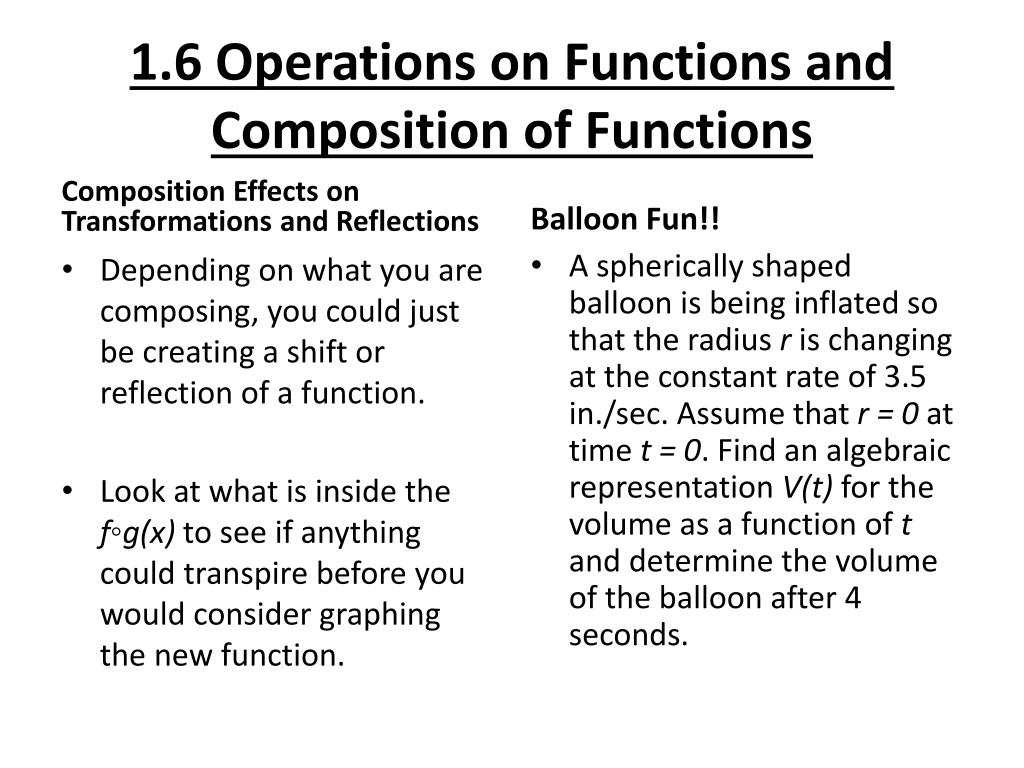 1.6 Operations on Functions and Composition of Functions

Composition Effects on Transformations and Reflections

• Depending on what you are composing, you could just be creating a shift or reflection of a function.

• Look at what is inside the $f \circ g(x)$ to see if anything could transpire before you would consider graphing the new function.

Balloon Fun!!

• A spherically shaped balloon is being inflated so that the radius $r$ is changing at the constant rate of 3.5 in./sec. Assume that $r = 0$ at time $t = 0$. Find an algebraic representation $V(t)$ for the volume as a function of $t$ and determine the volume of the balloon after 4 seconds.